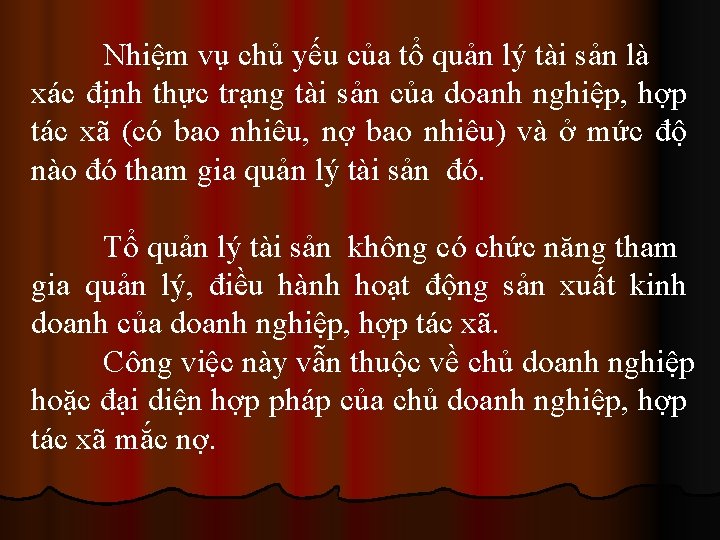 Nhiệm vụ chủ yếu của tổ quản lý tài sản là xác định thực trạng tài sản của doanh nghiệp, hợp tác xã (có bao nhiêu, nợ bao nhiêu) và ở mức độ nào đó tham gia quản lý tài sản đó.

Tổ quản lý tài sản không có chức năng tham gia quản lý, điều hành hoạt động sản xuất kinh doanh của doanh nghiệp, hợp tác xã.

Công việc này vẫn thuộc về chủ doanh nghiệp hoặc đại diện hợp pháp của chủ doanh nghiệp, hợp tác xã mắc nợ.